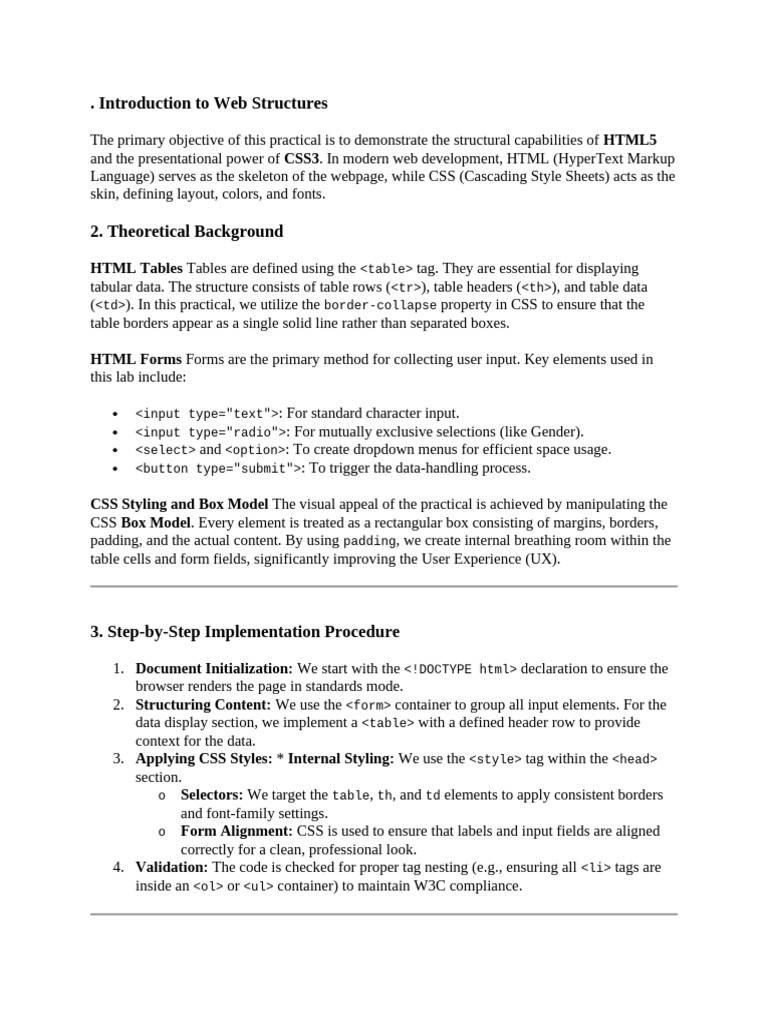 . Introduction to Web Structures

The primary objective of this practical is to demonstrate the structural capabilities of HTML5 and the presentational power of CSS3. In modern web development, HTML (HyperText Markup Language) serves as the skeleton of the webpage, while CSS (Cascading Style Sheets) acts as the skin, defining layout, colors, and fonts.

2. Theoretical Background

HTML Tables Tables are defined using the <table> tag. They are essential for displaying tabular data. The structure consists of table rows (<tr>), table headers (<th>), and table data (<td>). In this practical, we utilize the border-collapse property in CSS to ensure that the table borders appear as a single solid line rather than separated boxes.

HTML Forms Forms are the primary method for collecting user input. Key elements used in this lab include:

• <input type="text">: For standard character input.
• <input type="radio">: For mutually exclusive selections (like Gender).
• <select> and <option>: To create dropdown menus for efficient space usage.
• <button type="submit">: To trigger the data-handling process.

CSS Styling and Box Model The visual appeal of the practical is achieved by manipulating the CSS Box Model. Every element is treated as a rectangular box consisting of margins, borders, padding, and the actual content. By using padding, we create internal breathing room within the table cells and form fields, significantly improving the User Experience (UX).

3. Step-by-Step Implementation Procedure

1. Document Initialization: We start with the <!DOCTYPE html> declaration to ensure the browser renders the page in standards mode.
2. Structuring Content: We use the <form> container to group all input elements. For the data display section, we implement a <table> with a defined header row to provide context for the data.
3. Applying CSS Styles: * Internal Styling: We use the <style> tag within the <head> section.
o Selectors: We target the table, th, and td elements to apply consistent borders and font-family settings.
o Form Alignment: CSS is used to ensure that labels and input fields are aligned correctly for a clean, professional look.
4. Validation: The code is checked for proper tag nesting (e.g., ensuring all <li> tags are inside an <ol> or <ul> container) to maintain W3C compliance.